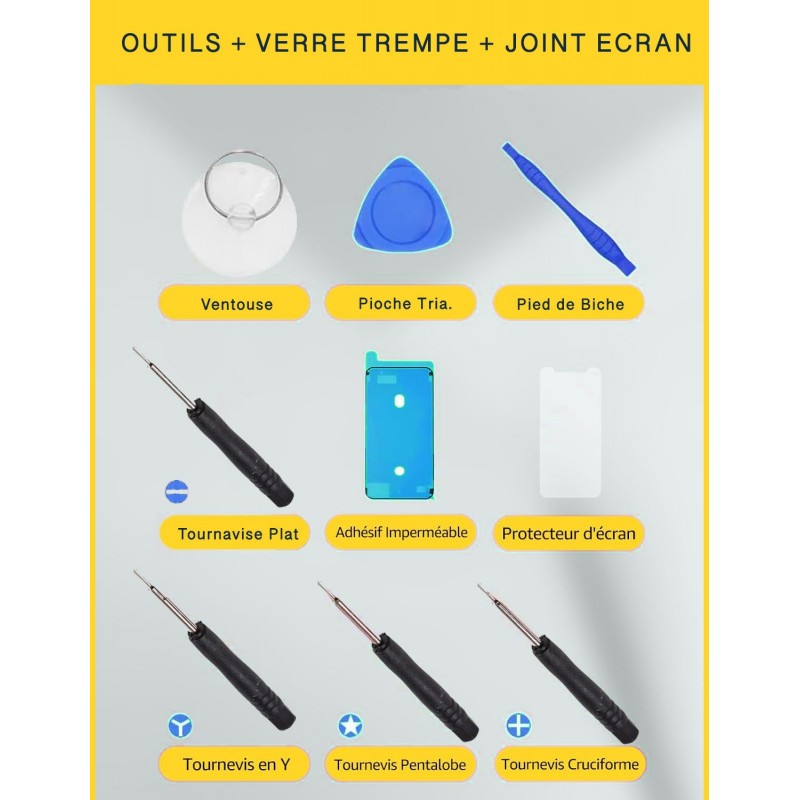 OUTILS + VERRE TREMPE + JOINT ECRAN

Ventouse

Pioche Tria.

Pied de Biche

Tournavise Plat

Adhésif Imperméable

Protecteur d'écran

Tournevis en Y

Tournevis Pentalobe

Tournevis Cruciforme